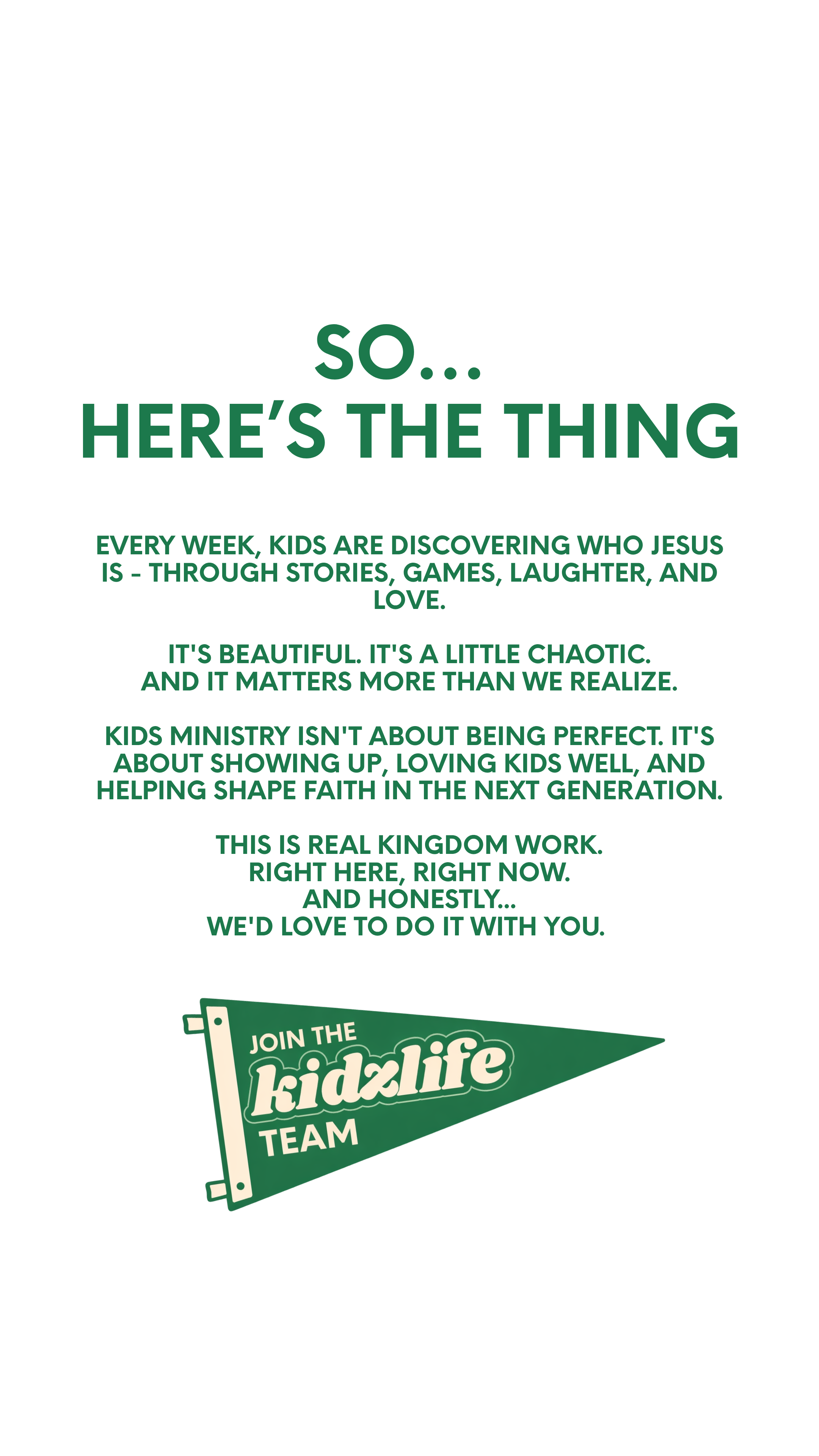 SO...
HERE'S THE THING

EVERY WEEK, KIDS ARE DISCOVERING WHO JESUS IS - THROUGH STORIES, GAMES, LAUGHTER, AND LOVE.

IT'S BEAUTIFUL. IT'S A LITTLE CHAOTIC.
AND IT MATTERS MORE THAN WE REALIZE.

KIDS MINISTRY ISN'T ABOUT BEING PERFECT. IT'S ABOUT SHOWING UP, LOVING KIDS WELL, AND HELPING SHAPE FAITH IN THE NEXT GENERATION.

THIS IS REAL KINGDOM WORK.
RIGHT HERE, RIGHT NOW.
AND HONESTLY...
WE'D LOVE TO DO IT WITH YOU.

JOIN THE
kidzlife
TEAM